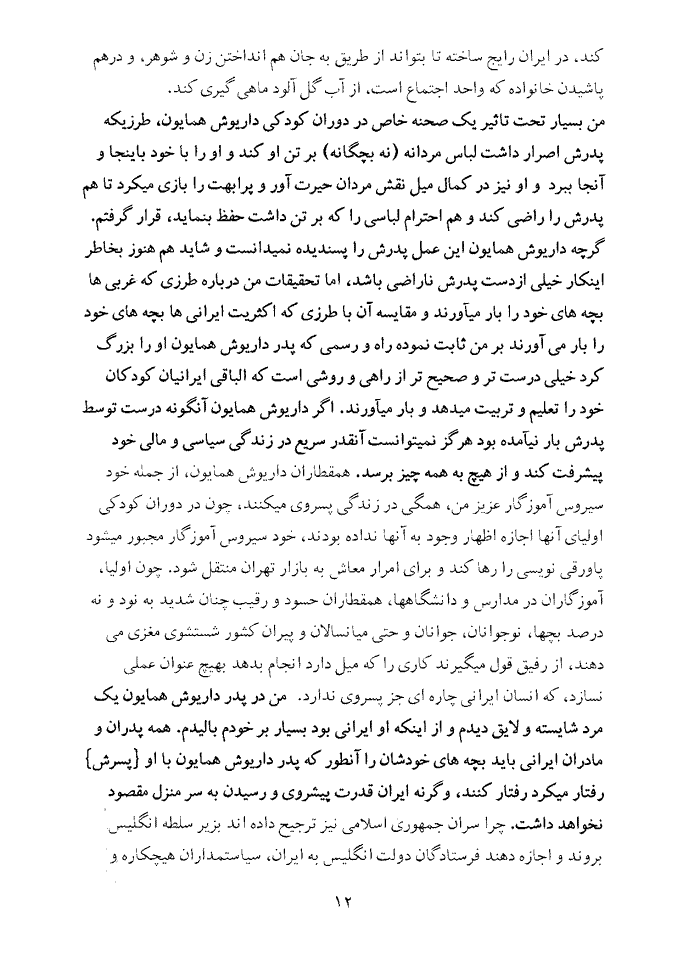 کند، در ایران رایج ساخته تا بتواند از طریق به جان هم انداختن زن و شوهر، و درهم پاشیدن خانواده که واحد اجتماع است، از آب گل آلود ماهی گیری کند.
من بسیار تحت تاثیر یک صحنه خاص در دوران کودکی داریوش همایون، طرزیکه پدرش اصرار داشت لباس مردانه (نه بچگانه) بر تن او کند و او را با خود باینجا و آنجا ببرد و او نیز در کمال میل نقش مردان حیرت آور و پرابهت را بازی میکرد تا هم پدرش را راضی کند و هم احترام لباسی را که بر تن داشت حفظ بنماید، قرار گرفتم. گرچه داریوش همایون این عمل پدرش را پسندیده نمیدانست و شاید هم هنوز بخاطر اینکار خیلی ازدست پدرش ناراضی باشد، اما تحقیقات من درباره طرزی که غربی ها بچه های خود را بار میآورند و مقایسه آن با طرزی که اکثریت ایرانی ها بچه های خود را بار می آورند بر من ثابت نموده راه و رسمی که پدر داریوش همایون او را بزرگ کرد خیلی درست تر و صحیح تر از راهی و روشی است که الباقی ایرانیان کودکان خود را تعلیم و تربیت میدهد و بار میآورند. اگر داریوش همایون آنگونه درست توسط پدرش بار نیآمده بود هرگز نمیتوانست آنقدر سریع در زندگی سیاسی و مالی خود پیشرفت کند و از هیچ به همه چیز برسد. همقطاران داریوش همایون، از جمله خود سیروس آموزگار عزیز من، همگی در زندگی پسروی میکنند، چون در دوران کودکی اولیای آنها اجازه اظهار وجود به آنها نداده بودند، خود سیروس آموزگار مجبور میشود پاورقی نویسی را رها کند و برای امرار معاش به بازار تهران منتقل شود. چون اولیا، آموزگاران در مدارس و دانشگاهها، همقطاران حسود و رقیب چنان شدید به نود و نه درصد بچها، نوجوانان، جوانان و حتی میانسالان و پیران کشور شستشوی مغزی می دهند، از رفیق قول میگیرند کاری را که میل دارد انجام بدهد بهیچ عنوان عملی نسازد، که انسان ایرانی چاره ای جز پسروی ندارد. من در پدر داریوش همایون یک مرد شایسته و لایق دیدم و از اینکه او ایرانی بود بسیار بر خودم بالیدم. همه پدران و مادران ایرانی باید بچه های خودشان را آنطور که پدر داریوش همایون با او {پسرش} رفتار میکرد رفتار کنند، وگرنه ایران قدرت پیشروی و رسیدن به سر منزل مقصود نخواهد داشت، چرا سران جمهوری اسلامی نیز ترجیح داده اند بزیر سلطه انگلیس بروند و اجازه دهند فرستادگان دولت انگلیس به ایران، سیاستمداران هیچکاره و

۱۲